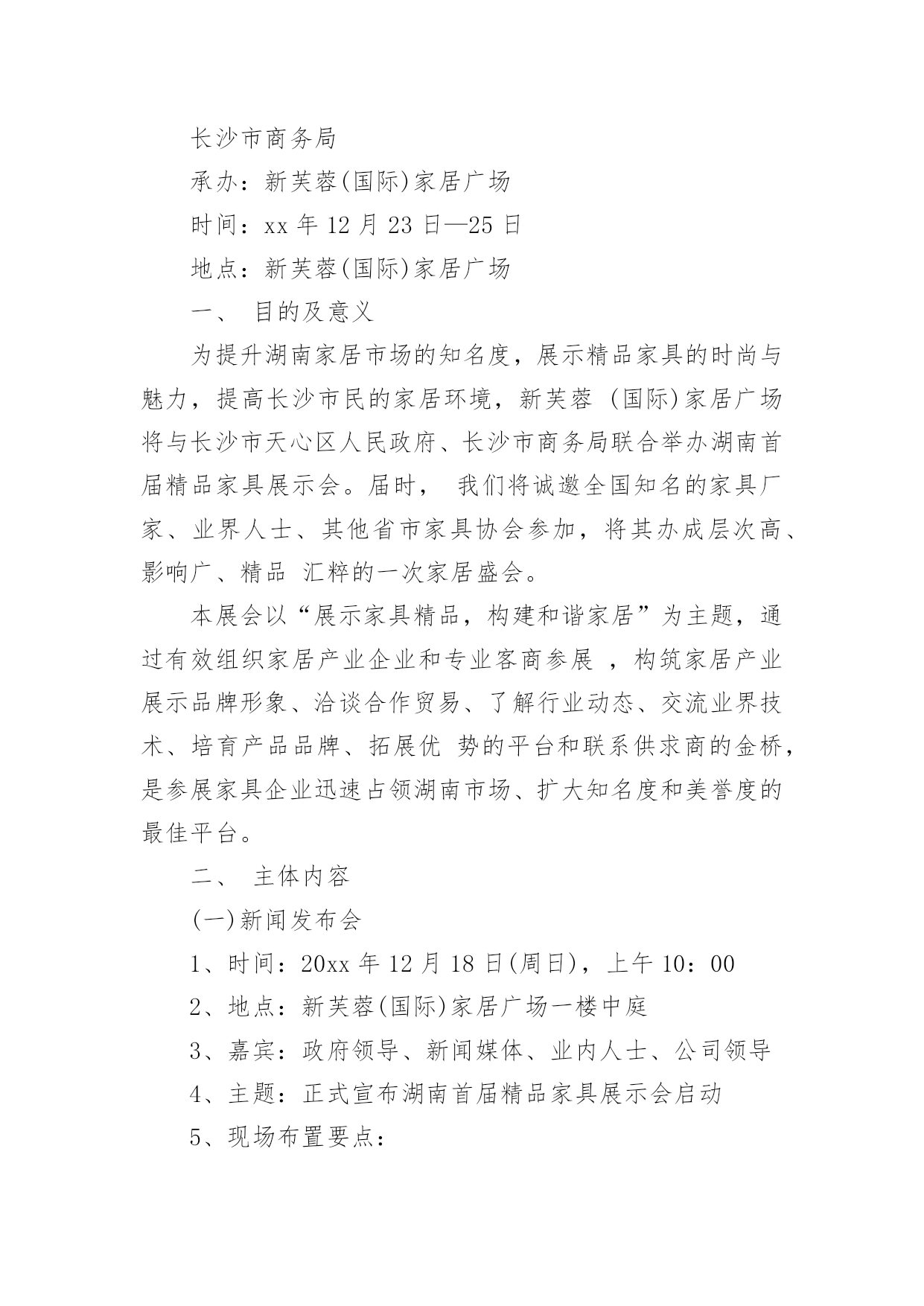 长沙市商务局

承办：新芙蓉(国际)家居广场

时间：xx 年 12 月 23 日—25 日

地点：新芙蓉(国际)家居广场

一、 目的及意义

为提升湖南家居市场的知名度，展示精品家具的时尚与魅力，提高长沙市民的家居环境，新芙蓉 (国际)家居广场将与长沙市天心区人民政府、长沙市商务局联合举办湖南首届精品家具展示会。届时， 我们将诚邀全国知名的家具厂家、业界人士、其他省市家具协会参加，将其办成层次高、影响广、精品 汇粹的一次家居盛会。

本展会以“展示家具精品，构建和谐家居”为主题，通过有效组织家居产业企业和专业客商参展 ，构筑家居产业展示品牌形象、洽谈合作贸易、了解行业动态、交流业界技术、培育产品品牌、拓展优 势的平台和联系供求商的金桥，是参展家具企业迅速占领湖南市场、扩大知名度和美誉度的最佳平台。

二、 主体内容

(一)新闻发布会

1、时间：20xx 年 12 月 18 日(周日)，上午 10：00

2、地点：新芙蓉(国际)家居广场一楼中庭

3、嘉宾：政府领导、新闻媒体、业内人士、公司领导

4、主题：正式宣布湖南首届精品家具展示会启动

5、现场布置要点：